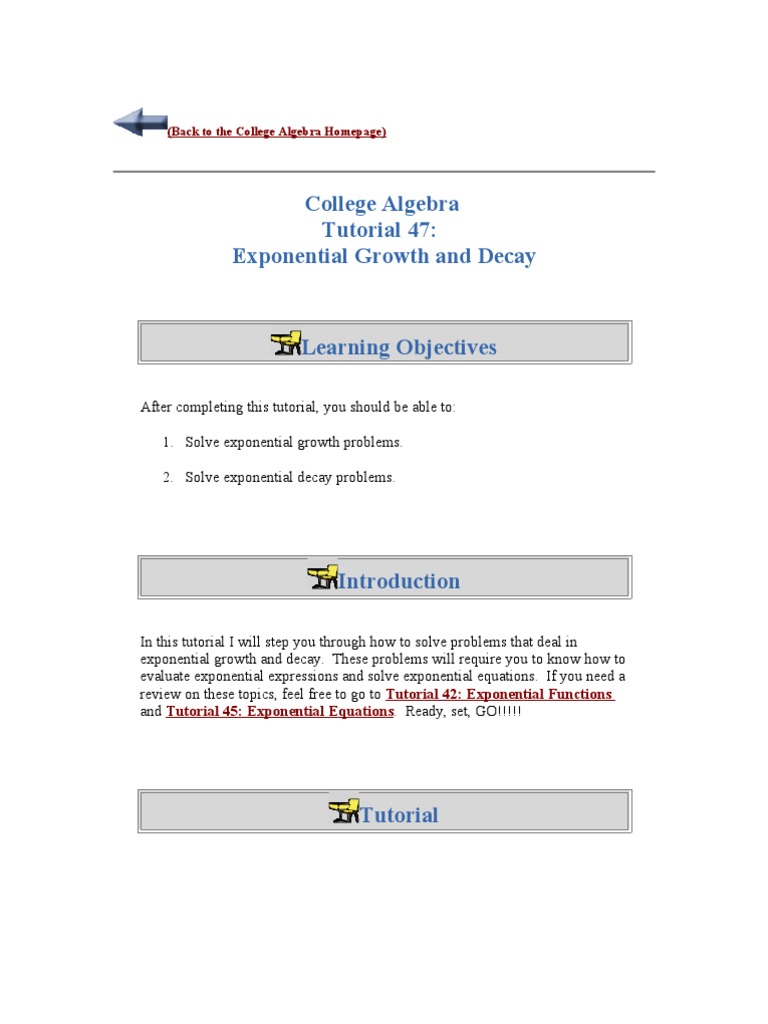 (Back to the College Algebra Homepage)

College Algebra
Tutorial 47:
Exponential Growth and Decay

Learning Objectives

After completing this tutorial, you should be able to:

1. Solve exponential growth problems.

2. Solve exponential decay problems.

Introduction

In this tutorial I will step you through how to solve problems that deal in exponential growth and decay. These problems will require you to know how to evaluate exponential expressions and solve exponential equations. If you need a review on these topics, feel free to go to Tutorial 42: Exponential Functions and Tutorial 45: Exponential Equations. Ready, set, GO!!!!!

Tutorial